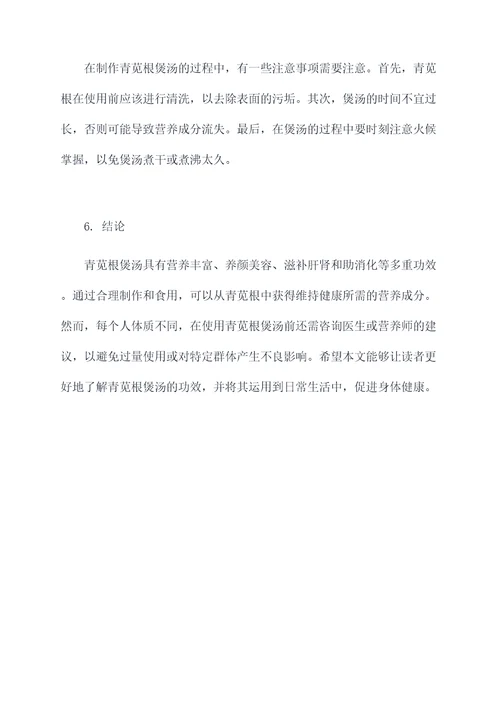 在制作青苋根煲汤的过程中，有一些注意事项需要注意。首先，青苋根在使用前应该进行清洗，以去除表面的污垢。其次，煲汤的时间不宜过长，否则可能导致营养成分流失。最后，在煲汤的过程中要时刻注意火候掌握，以免煲汤煮干或煮沸太久。

6. 结论

青苋根煲汤具有营养丰富、养颜美容、滋补肝肾和助消化等多重功效。通过合理制作和食用，可以从青苋根中获得维持健康所需的营养成分。然而，每个人体质不同，在使用青苋根煲汤前还需咨询医生或营养师的建议，以避免过量使用或对特定群体产生不良影响。希望本文能够让读者更好地了解青苋根煲汤的功效，并将其运用到日常生活中，促进身体健康。